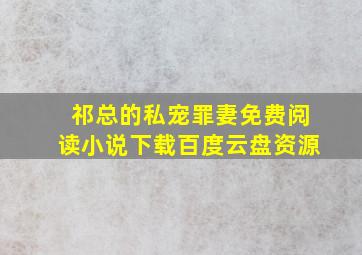 祁总的私宠罪妻免费阅读小说下载百度云盘资源